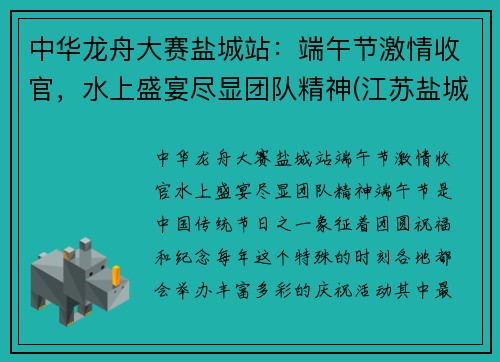 中华龙舟大赛盐城站：端午节激情收官，水上盛宴尽显团队精神(江苏盐城

中华龙舟大赛盐城站端午节激情收官水上盛宴尽显团队精神端午节是中国传统节日之一象征着团圆祝福和纪念每年这个特殊的时刻各地都会举办丰富多彩的庆祝活动其中最